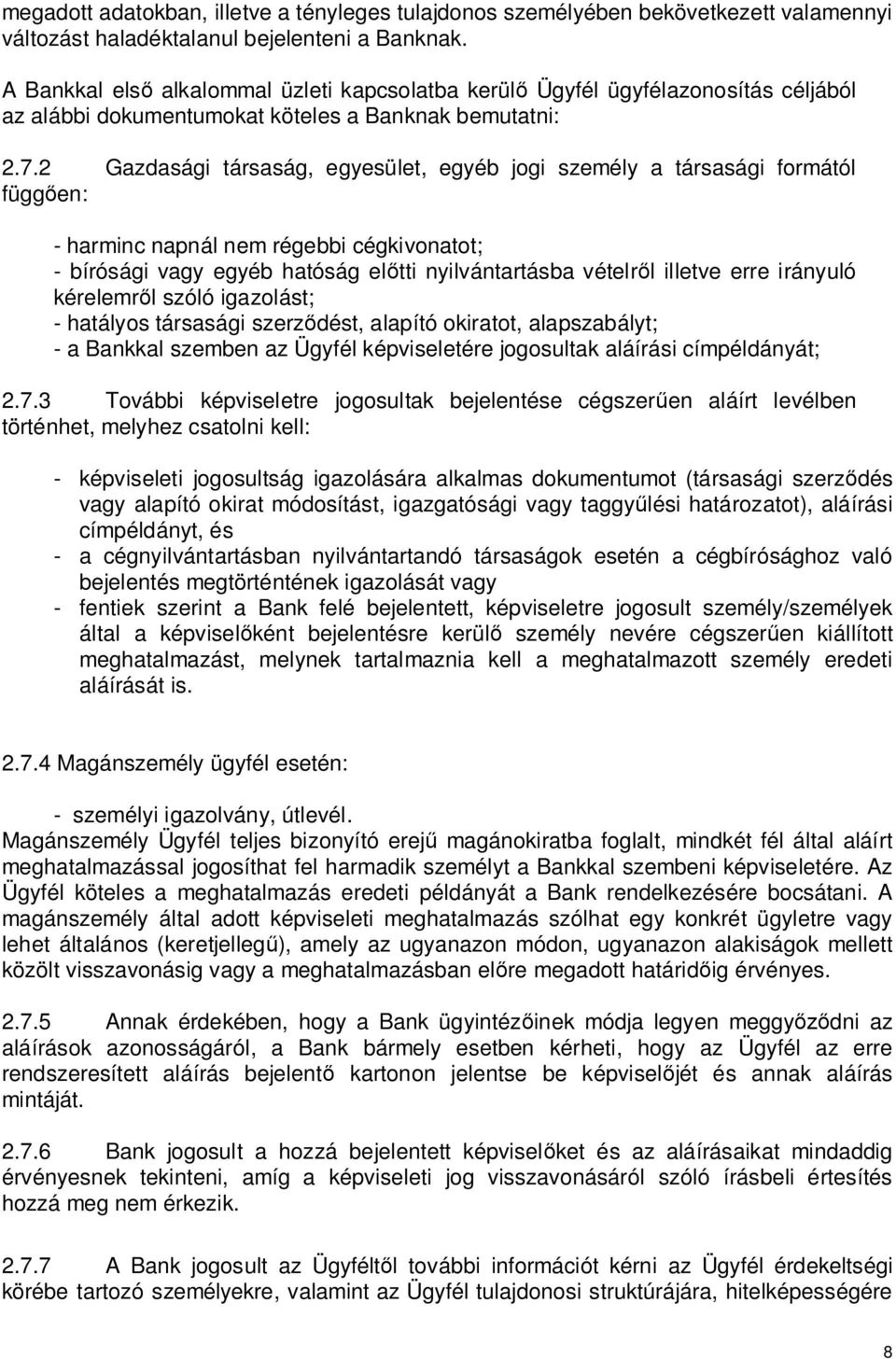 megadott adatokban, illetve a tényleges tulajdonos személyében bekövetkezett valamennyi változást haladéktalanul bejelenteni a Banknak.

A Bankkal első alkalommal üzleti kapcsolatba kerülő Ügyfél ügyfélazonosítás céljából az alábbi dokumentumokat köteles a Banknak bemutatni:

2.7.2 Gazdasági társaság, egyesület, egyéb jogi személy a társasági formától függően:

- harminc napnál nem régebbi cégkivonatot;
- bírósági vagy egyéb hatóság előtti nyilvántartásba vételről illetve erre irányuló kérelemről szóló igazolást;
- hatályos társasági szerződést, alapító okiratot, alapszabályt;
- a Bankkal szemben az Ügyfél képviseletére jogosultak aláírási címpéldányát;

2.7.3 További képviseletre jogosultak bejelentése cégszerűen aláírt levélben történhet, melyhez csatolni kell:

- képviseleti jogosultság igazolására alkalmas dokumentumot (társasági szerződés vagy alapító okirat módosítást, igazgatósági vagy taggyűlési határozatot), aláírási címpéldányt, és
- a cégnyilvántartásban nyilvántartandó társaságok esetén a cégbírósághoz való bejelentés megtörténtének igazolását vagy
- fentiek szerint a Bank felé bejelentett, képviseletre jogosult személy/személyek által a képviselőként bejelentésre kerülő személy nevére cégszerűen kiállított meghatalmazást, melynek tartalmaznia kell a meghatalmazott személy eredeti aláírását is.

2.7.4 Magánszemély ügyfél esetén:

- személyi igazolvány, útlevél.
Magánszemély Ügyfél teljes bizonyító erejű magánokiratba foglalt, mindkét fél által aláírt meghatalmazással jogosíthat fel harmadik személyt a Bankkal szembeni képviseletére. Az Ügyfél köteles a meghatalmazás eredeti példányát a Bank rendelkezésére bocsátani. A magánszemély által adott képviseleti meghatalmazás szólhat egy konkrét ügyletre vagy lehet általános (keretjellegű), amely az ugyanazon módon, ugyanazon alakiságok mellett közölt visszavonásig vagy a meghatalmazásban előre megadott határidőig érvényes.

2.7.5 Annak érdekében, hogy a Bank ügyintézőinek módja legyen meggyőződni az aláírások azonosságáról, a Bank bármely esetben kérheti, hogy az Ügyfél az erre rendszeresített aláírás bejelentő kartonon jelentse be képviselőjét és annak aláírás mintáját.

2.7.6 Bank jogosult a hozzá bejelentett képviselőket és az aláírásaikat mindaddig érvényesnek tekinteni, amíg a képviseleti jog visszavonásáról szóló írásbeli értesítés hozzá meg nem érkezik.

2.7.7 A Bank jogosult az Ügyféltől további információt kérni az Ügyfél érdekeltségi körébe tartozó személyekre, valamint az Ügyfél tulajdonosi struktúrájára, hitelképessége

8